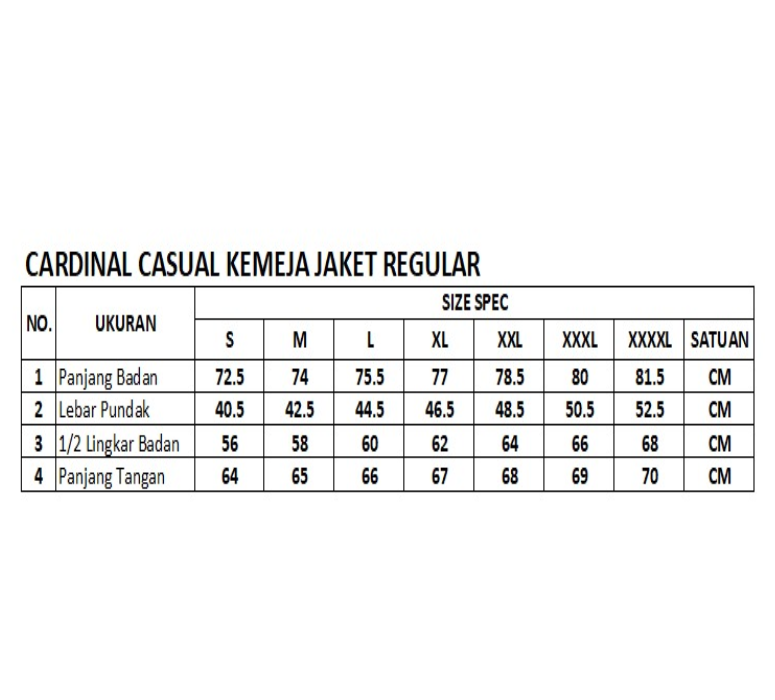 CARDINAL CASUAL KEMEJA JAKET REGULAR

| NO. | UKURAN | SIZE SPEC | | | | | | | |
|---|---|---|---|---|---|---|---|---|---|
| | | S | M | L | XL | XXL | XXXL | XXXXL | SATUAN |
| 1 | Panjang Badan | 72.5 | 74 | 75.5 | 77 | 78.5 | 80 | 81.5 | CM |
| 2 | Lebar Pundak | 40.5 | 42.5 | 44.5 | 46.5 | 48.5 | 50.5 | 52.5 | CM |
| 3 | 1/2 Lingkar Badan | 56 | 58 | 60 | 62 | 64 | 66 | 68 | CM |
| 4 | Panjang Tangan | 64 | 65 | 66 | 67 | 68 | 69 | 70 | CM |